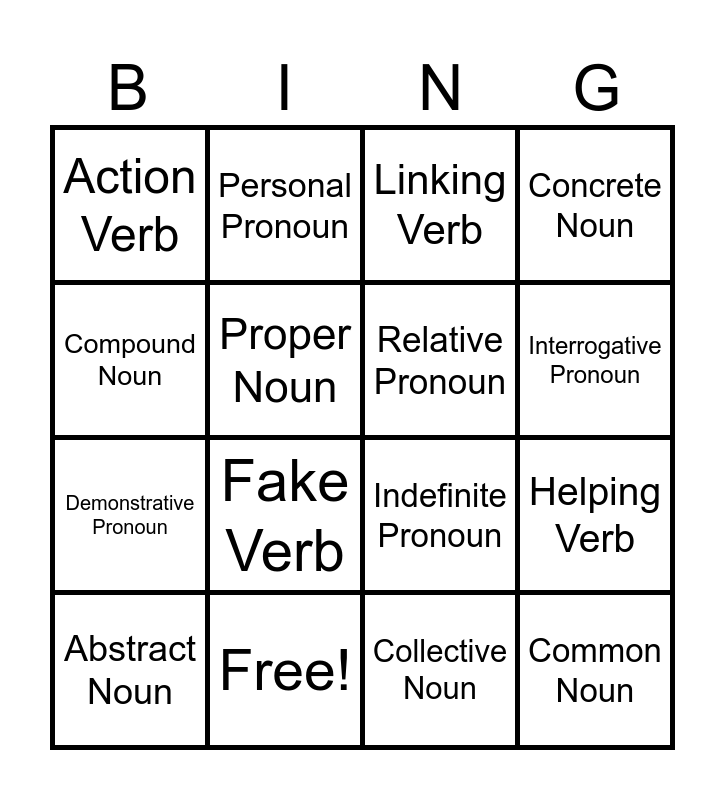 | B | I | N | G |
|---|---|---|---|
| Action Verb | Personal Pronoun | Linking Verb | Concrete Noun |
| Compound Noun | Proper Noun | Relative Pronoun | Interrogative Pronoun |
| Demonstrative Pronoun | Fake Verb | Indefinite Pronoun | Helping Verb |
| Abstract Noun | Free! | Collective Noun | Common Noun |